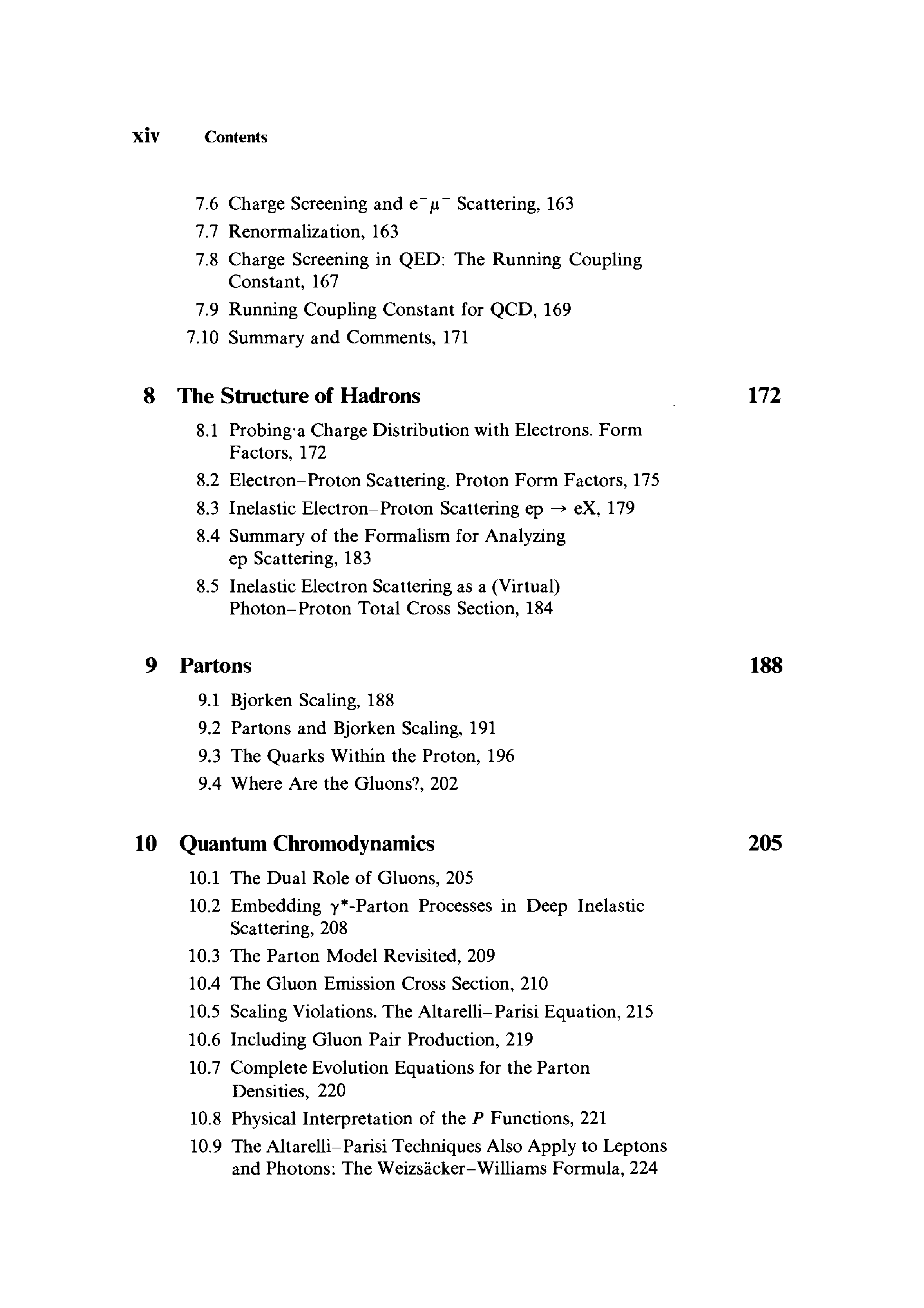 xiv Contents

7.6 Charge Screening and $e^-\mu^-$ Scattering, 163
7.7 Renormalization, 163
7.8 Charge Screening in QED: The Running Coupling Constant, 167
7.9 Running Coupling Constant for QCD, 169
7.10 Summary and Comments, 171

8 The Structure of Hadrons 172

8.1 Probing a Charge Distribution with Electrons. Form Factors, 172
8.2 Electron–Proton Scattering. Proton Form Factors, 175
8.3 Inelastic Electron–Proton Scattering ep $\rightarrow$ eX, 179
8.4 Summary of the Formalism for Analyzing ep Scattering, 183
8.5 Inelastic Electron Scattering as a (Virtual) Photon–Proton Total Cross Section, 184

9 Partons 188

9.1 Bjorken Scaling, 188
9.2 Partons and Bjorken Scaling, 191
9.3 The Quarks Within the Proton, 196
9.4 Where Are the Gluons?, 202

10 Quantum Chromodynamics 205

10.1 The Dual Role of Gluons, 205
10.2 Embedding $\gamma^*$-Parton Processes in Deep Inelastic Scattering, 208
10.3 The Parton Model Revisited, 209
10.4 The Gluon Emission Cross Section, 210
10.5 Scaling Violations. The Altarelli–Parisi Equation, 215
10.6 Including Gluon Pair Production, 219
10.7 Complete Evolution Equations for the Parton Densities, 220
10.8 Physical Interpretation of the $P$ Functions, 221
10.9 The Altarelli–Parisi Techniques Also Apply to Leptons and Photons: The Weizsäcker–Williams Formula, 224